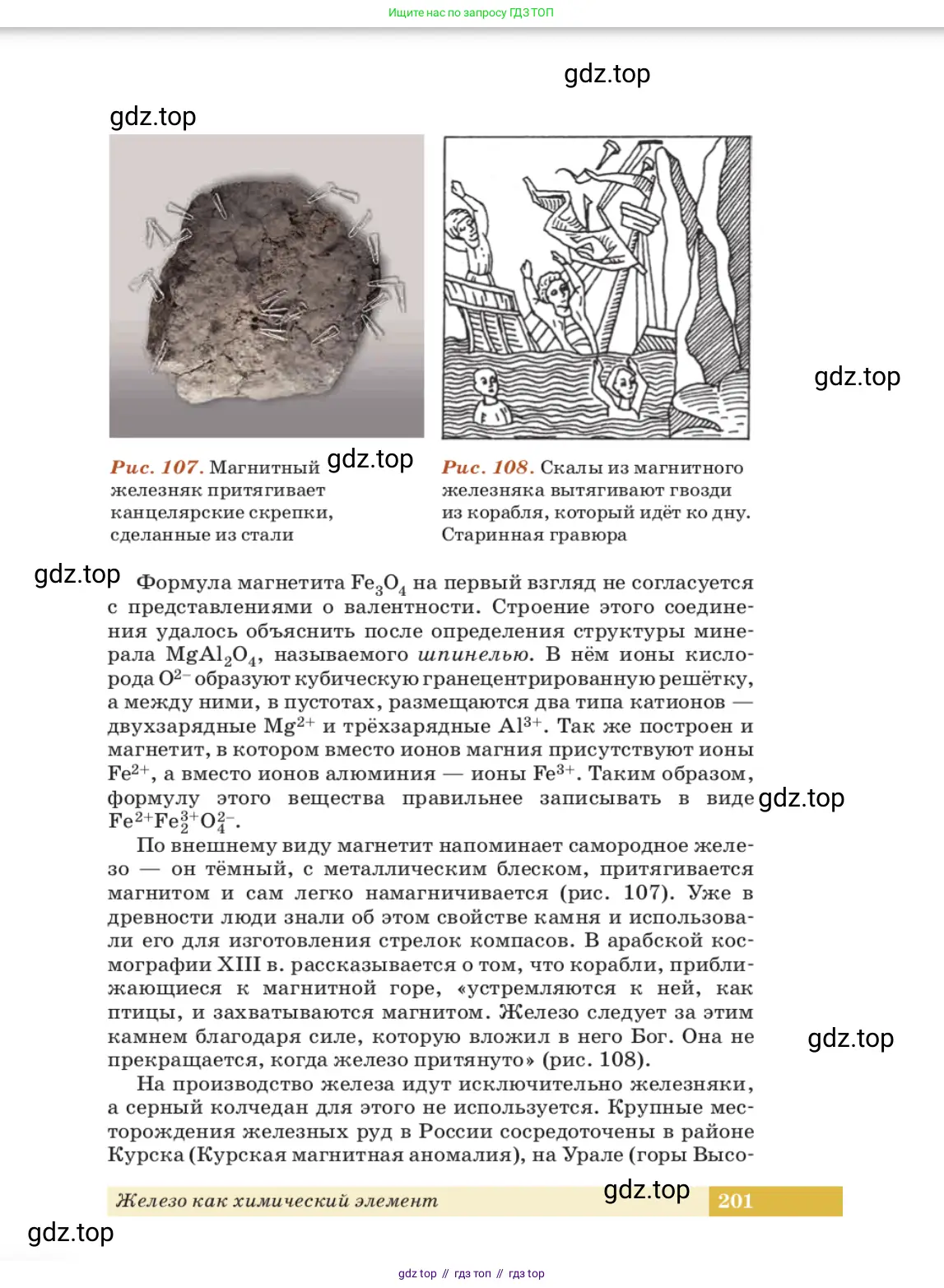 Ищите нас по запросу ГДЗ ТОП

gdz.top

gdz.top

gdz.top

Рис. 107. Магнитный железняк притягивает канцелярские скрепки, сделанные из стали

gdz.top

Рис. 108. Скалы из магнитного железняка вытягивают гвозди из корабля, который идёт ко дну. Старинная гравюра

gdz.top

Формула магнетита $Fe_3O_4$ на первый взгляд не согласуется с представлениями о валентности. Строение этого соединения удалось объяснить после определения структуры минерала $MgAl_2O_4$, называемого шпинелью. В нём ионы кислорода $O^{2-}$ образуют кубическую гранецентрированную решётку, а между ними, в пустотах, размещаются два типа катионов — двухзарядные $Mg^{2+}$ и трёхзарядные $Al^{3+}$. Так же построен и магнетит, в котором вместо ионов магния присутствуют ионы $Fe^{2+}$, а вместо ионов алюминия — ионы $Fe^{3+}$. Таким образом, формулу этого вещества правильнее записывать в виде $Fe^{2+}Fe_2^{3+}O_4^{2-}$.

gdz.top

По внешнему виду магнетит напоминает самородное железо — он тёмный, с металлическим блеском, притягивается магнитом и сам легко намагничивается (рис. 107). Уже в древности люди знали об этом свойстве камня и использовали его для изготовления стрелок компасов. В арабской космографии XIII в. рассказывается о том, что корабли, приближающиеся к магнитной горе, «устремляются к ней, как птицы, и захватываются магнитом. Железо следует за этим камнем благодаря силе, которую вложил в него Бог. Она не прекращается, когда железо притянуто» (рис. 108).

gdz.top

На производство железа идут исключительно железняки, а серный колчедан для этого не используется. Крупные месторождения железных руд в России сосредоточены в районе Курска (Курская магнитная аномалия), на Урале (горы Высо-

Железо как химический элемент

gdz.top

201

gdz.top

gdz top // гдз топ // гдз top